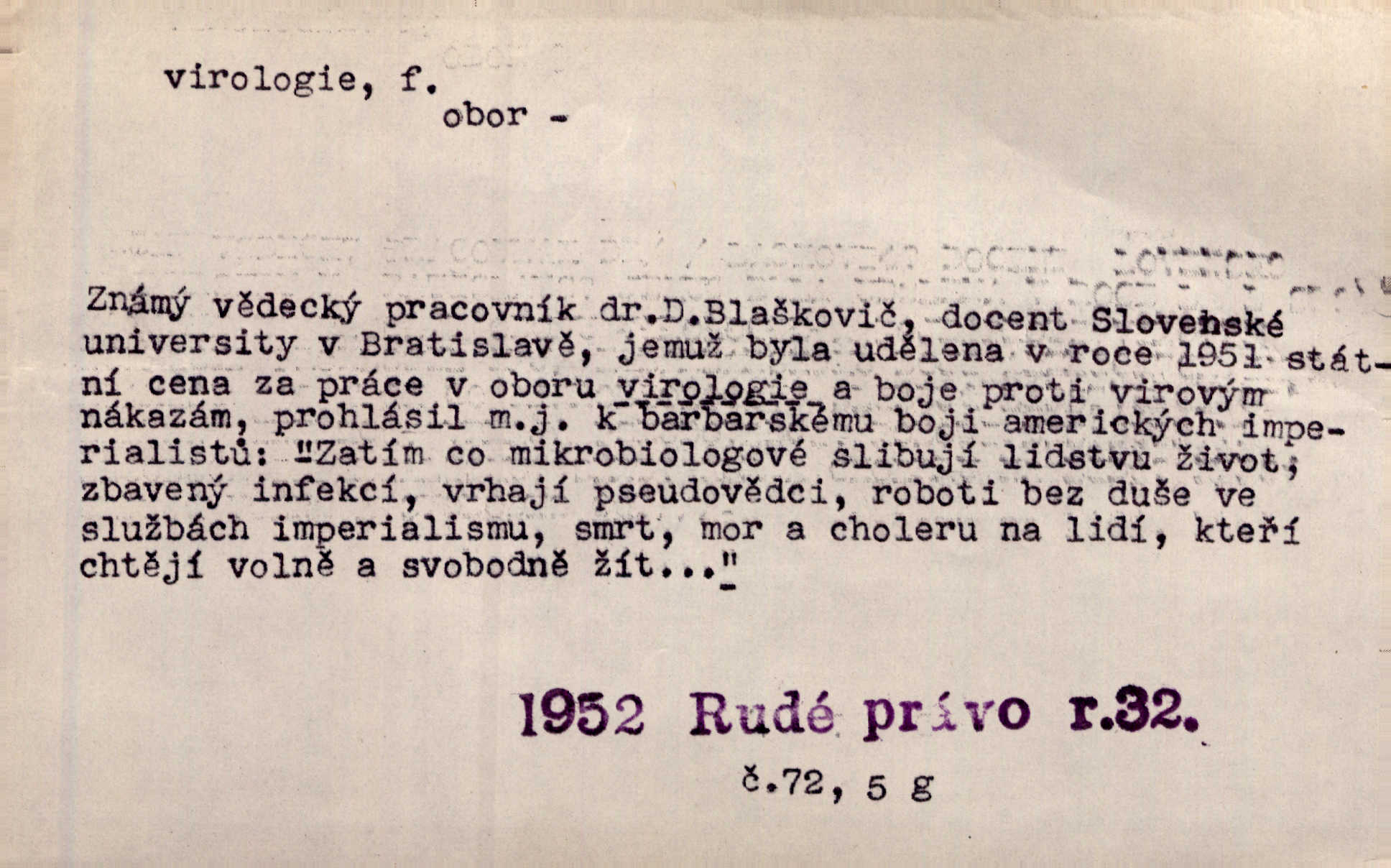 virologie, f.
obor -

Známý vědecký pracovník dr.D.Blaškovič, docent Slovenské university v Bratislavě, jemuž byla udělena v roce 1951 státní cena za práce v oboru virologie a boje proti virovým nákazám, prohlásil m.j. k barbarskému boji amerických imperialistů: "Zatím co mikrobiologové slibují lidstvu život, zbavený infekcí, vrhají pseudovědci, roboti bez duše ve službách imperialismu, smrt, mor a choleru na lidí, kteří chtějí volně a svobodně žít..."

1952 Rudé právo r.32.
č.72, 5 g